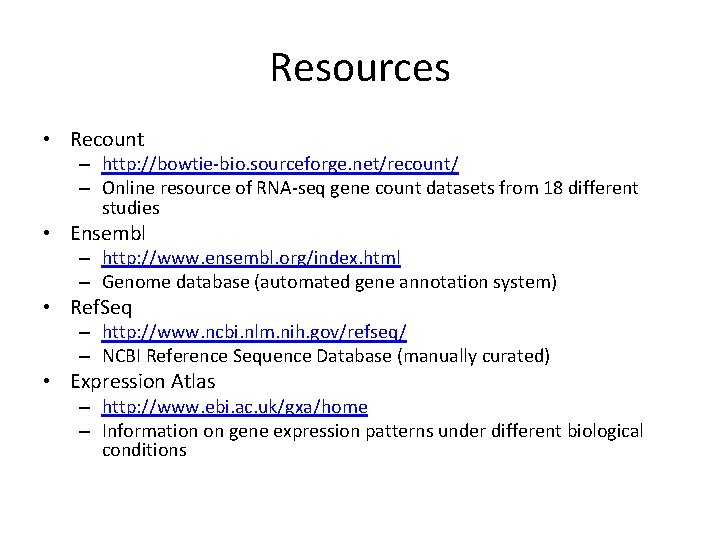 Resources

• Recount
 – http://bowtie-bio.sourceforge.net/recount/
 – Online resource of RNA-seq gene count datasets from 18 different studies
• Ensembl
 – http://www.ensembl.org/index.html
 – Genome database (automated gene annotation system)
• RefSeq
 – http://www.ncbi.nlm.nih.gov/refseq/
 – NCBI Reference Sequence Database (manually curated)
• Expression Atlas
 – http://www.ebi.ac.uk/gxa/home
 – Information on gene expression patterns under different biological conditions